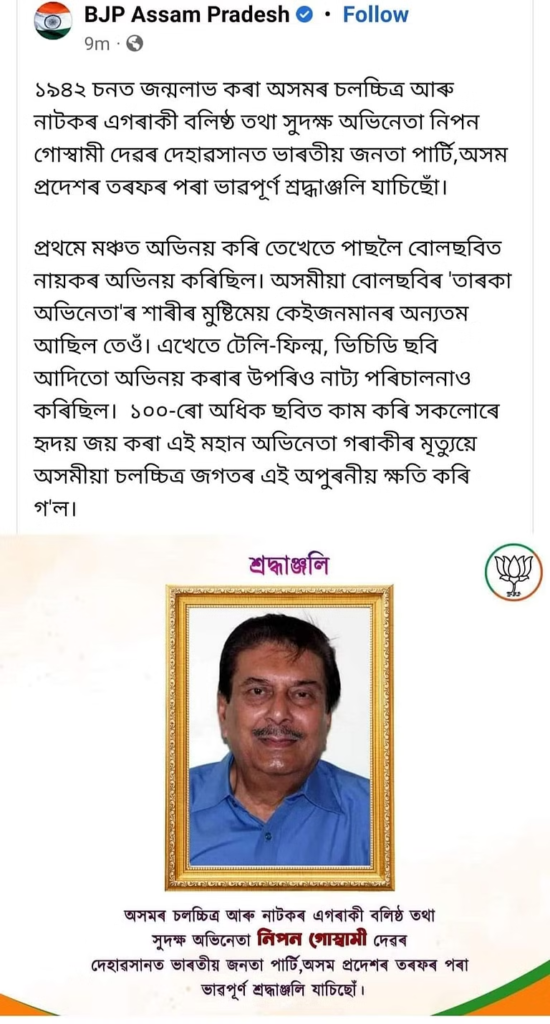 BJP Assam Pradesh · Follow
9m ·

১৯৪২ চনত জন্মলাভ কৰা অসমৰ চলচ্চিত্ৰ আৰু নাটকৰ এগৰাকী বলিষ্ঠ তথা সুদক্ষ অভিনেতা নিপন গোস্বামী দেৱৰ দেহাৱসানত ভাৰতীয় জনতা পাৰ্টি,অসম প্ৰদেশৰ তৰফৰ পৰা ভাৱপূৰ্ণ শ্ৰদ্ধাঞ্জলি যাচিছোঁ।

প্ৰথমে মঞ্চত অভিনয় কৰি তেখেতে পাছলৈ বোলছবিত নায়কৰ অভিনয় কৰিছিল। অসমীয়া বোলছবিৰ 'তাৰকা অভিনেতা'ৰ শাৰীৰ মুষ্টিমেয় কেইজনমানৰ অন্যতম আছিল তেওঁ। এখেতে টেলি-ফিল্ম, ভিচিডি ছবি আদিতো অভিনয় কৰাৰ উপৰিও নাট্য পৰিচালনাও কৰিছিল। ১০০-ৰো অধিক ছবিত কাম কৰি সকলোৰে হৃদয় জয় কৰা এই মহান অভিনেতা গৰাকীৰ মৃত্যুয়ে অসমীয়া চলচ্চিত্ৰ জগতৰ এই অপুৰণীয় ক্ষতি কৰি গ'ল।

শ্ৰদ্ধাঞ্জলি

অসমৰ চলচ্চিত্ৰ আৰু নাটকৰ এগৰাকী বলিষ্ঠ তথা সুদক্ষ অভিনেতা নিপন গোস্বামী দেৱৰ দেহাৱসানত ভাৰতীয় জনতা পাৰ্টি,অসম প্ৰদেশৰ তৰফৰ পৰা ভাৱপূৰ্ণ শ্ৰদ্ধাঞ্জলি যাচিছোঁ।